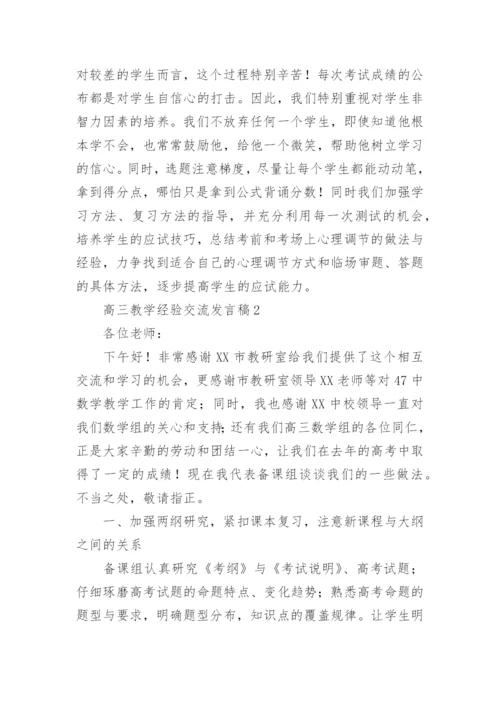 对较差的学生而言，这个过程特别辛苦！每次考试成绩的公布都是对学生自信心的打击。因此，我们特别重视对学生非智力因素的培养。我们不放弃任何一个学生，即使知道他根本学不会，也常常鼓励他，给他一个微笑，帮助他树立学习的信心。同时，选题注意梯度，尽量让每个学生都能动动笔，拿到得分点，哪怕只是拿到公式背诵分数！同时我们加强学习方法、复习方法的指导，并充分利用每一次测试的机会，培养学生的应试技巧，总结考前和考场上心理调节的做法与经验，力争找到适合自己的心理调节方式和临场审题、答题的具体方法，逐步提高学生的应试能力。

高三教学经验交流发言稿2

各位老师：

下午好！非常感谢XX市教研室给我们提供了这个相互交流和学习的机会，更感谢市教研室领导XX老师等对47中数学教学工作的肯定；同时，我也感谢XX中校领导一直对我们数学组的关心和支持；还有我们高三数学组的各位同仁，正是大家辛勤的劳动和团结一心，让我们在去年的高考中取得了一定的成绩！现在我代表备课组谈谈我们的一些做法。不当之处，敬请指正。

一、加强两纲研究，紧扣课本复习，注意新课程与大纲之间的关系

备课组认真研究《考纲》与《考试说明》、高考试题；仔细琢磨高考试题的命题特点、变化趋势；熟悉高考命题的题型与要求，明确题型分布，知识点的覆盖规律。让学生明